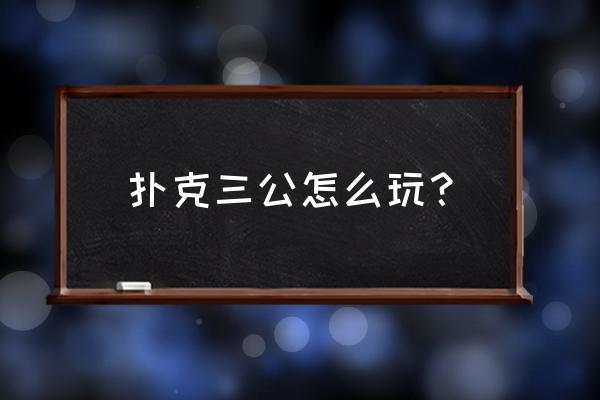 扑克三公怎么玩？